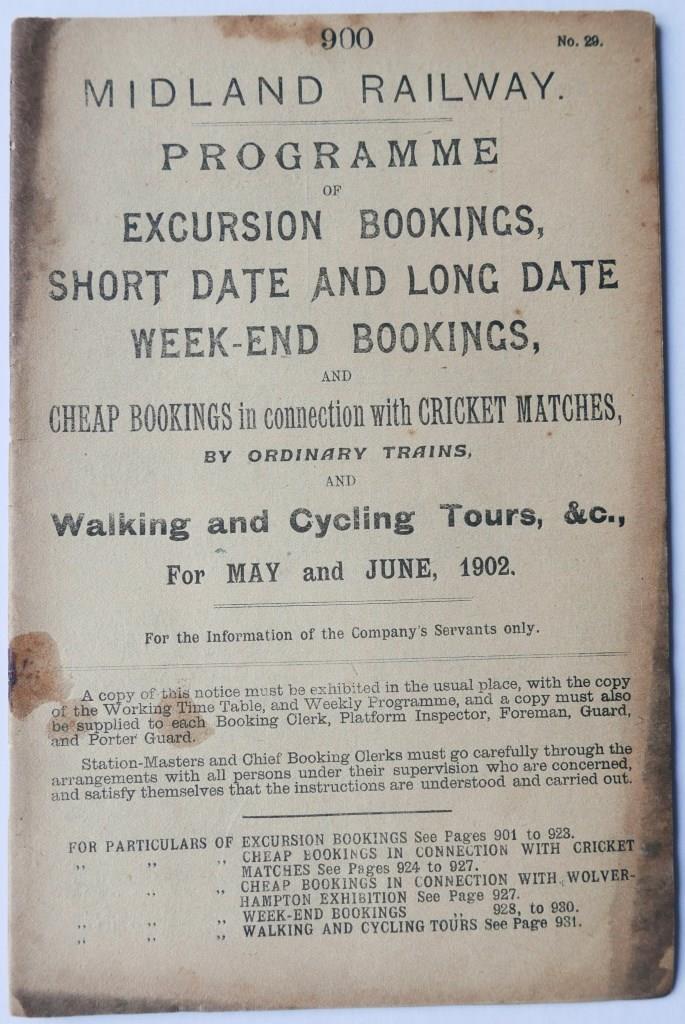 900

No. 29.

MIDLAND RAILWAY.

PROGRAMME

OF

EXCURSION BOOKINGS,

SHORT DATE AND LONG DATE

WEEK-END BOOKINGS,

AND

CHEAP BOOKINGS in connection with CRICKET MATCHES,

BY ORDINARY TRAINS,

AND

Walking and Cycling Tours, &c.,

For MAY and JUNE, 1902.

For the Information of the Company's Servants only.

A copy of this notice must be exhibited in the usual place, with the copy of the Working Time Table, and Weekly Programme, and a copy must also be supplied to each Booking Clerk, Platform Inspector, Foreman, Guard, and Porter Guard.

Station-Masters and Chief Booking Clerks must go carefully through the arrangements with all persons under their supervision who are concerned, and satisfy themselves that the instructions are understood and carried out.

FOR PARTICULARS OF EXCURSION BOOKINGS See Pages 901 to 923.
,, ,, ,, CHEAP BOOKINGS IN CONNECTION WITH CRICKET MATCHES See Pages 924 to 927.
,, ,, ,, CHEAP BOOKINGS IN CONNECTION WITH WOLVERHAMPTON EXHIBITION See Page 927.
,, ,, ,, WEEK-END BOOKINGS ,, 928, to 930.
,, ,, ,, WALKING AND CYCLING TOURS See Page 931.